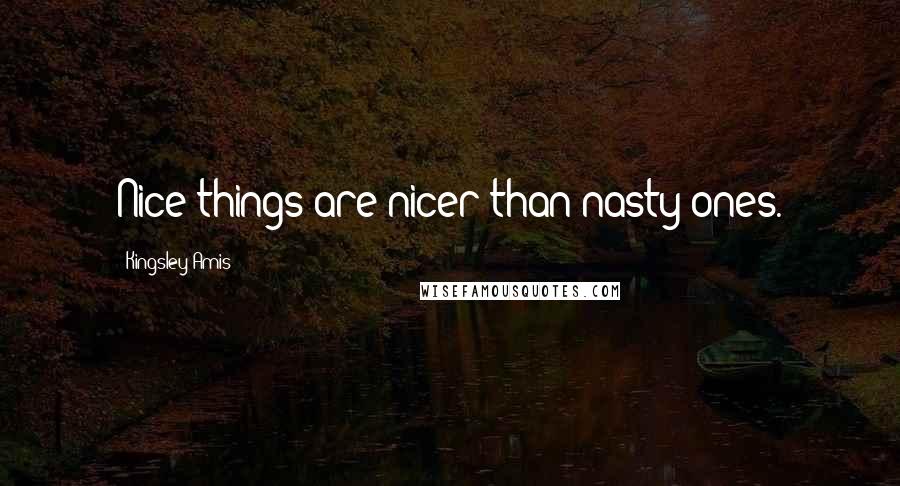 Nice things are nicer than nasty ones.

Kingsley Amis

WISEFAMOUSQUOTES.COM